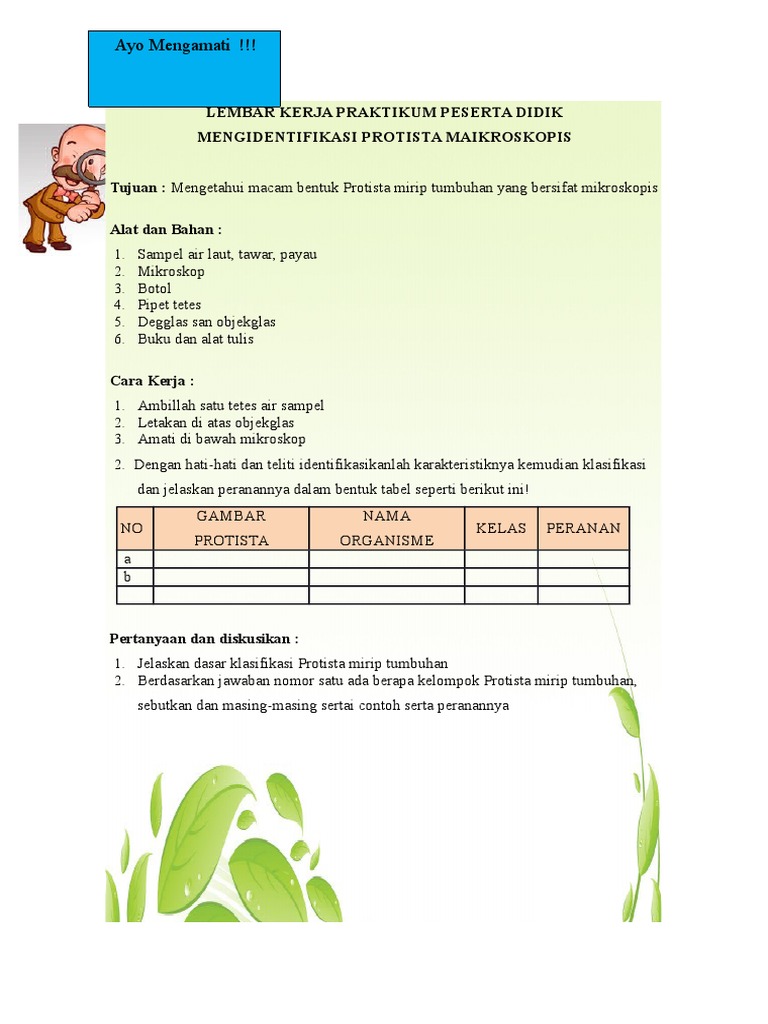 Ayo Mengamati !!!

LEMBAR KERJA PRAKTIKUM PESERTA DIDIK
MENGIDENTIFIKASI PROTISTA MAIKROSKOPIS

Tujuan : Mengetahui macam bentuk Protista mirip tumbuhan yang bersifat mikroskopis

Alat dan Bahan :

1. Sampel air laut, tawar, payau
2. Mikroskop
3. Botol
4. Pipet tetes
5. Degglas san objekglas
6. Buku dan alat tulis

Cara Kerja :

1. Ambillah satu tetes air sampel
2. Letakan di atas objekglas
3. Amati di bawah mikroskop

2. Dengan hati-hati dan teliti identifikasikanlah karakteristiknya kemudian klasifikasi dan jelaskan peranannya dalam bentuk tabel seperti berikut ini!

| NO | GAMBAR PROTISTA | NAMA ORGANISME | KELAS | PERANAN |
|---|---|---|---|---|
| a | | | | |
| b | | | | |
| | | | | |

Pertanyaan dan diskusikan :

1. Jelaskan dasar klasifikasi Protista mirip tumbuhan
2. Berdasarkan jawaban nomor satu ada berapa kelompok Protista mirip tumbuhan, sebutkan dan masing-masing sertai contoh serta peranannya